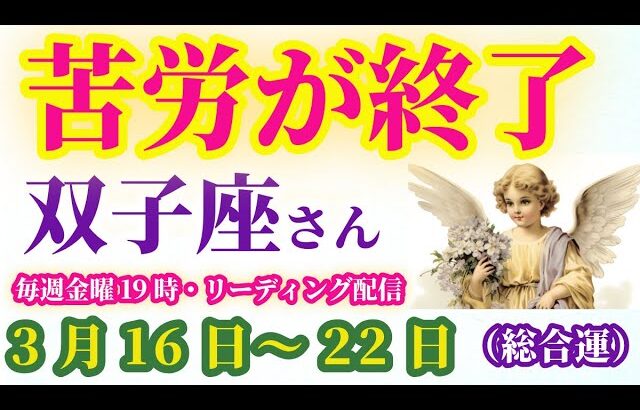 苦労が終了

双子座さん

毎週金曜19時・リーディング配信

3月16日〜22日

(総合運)